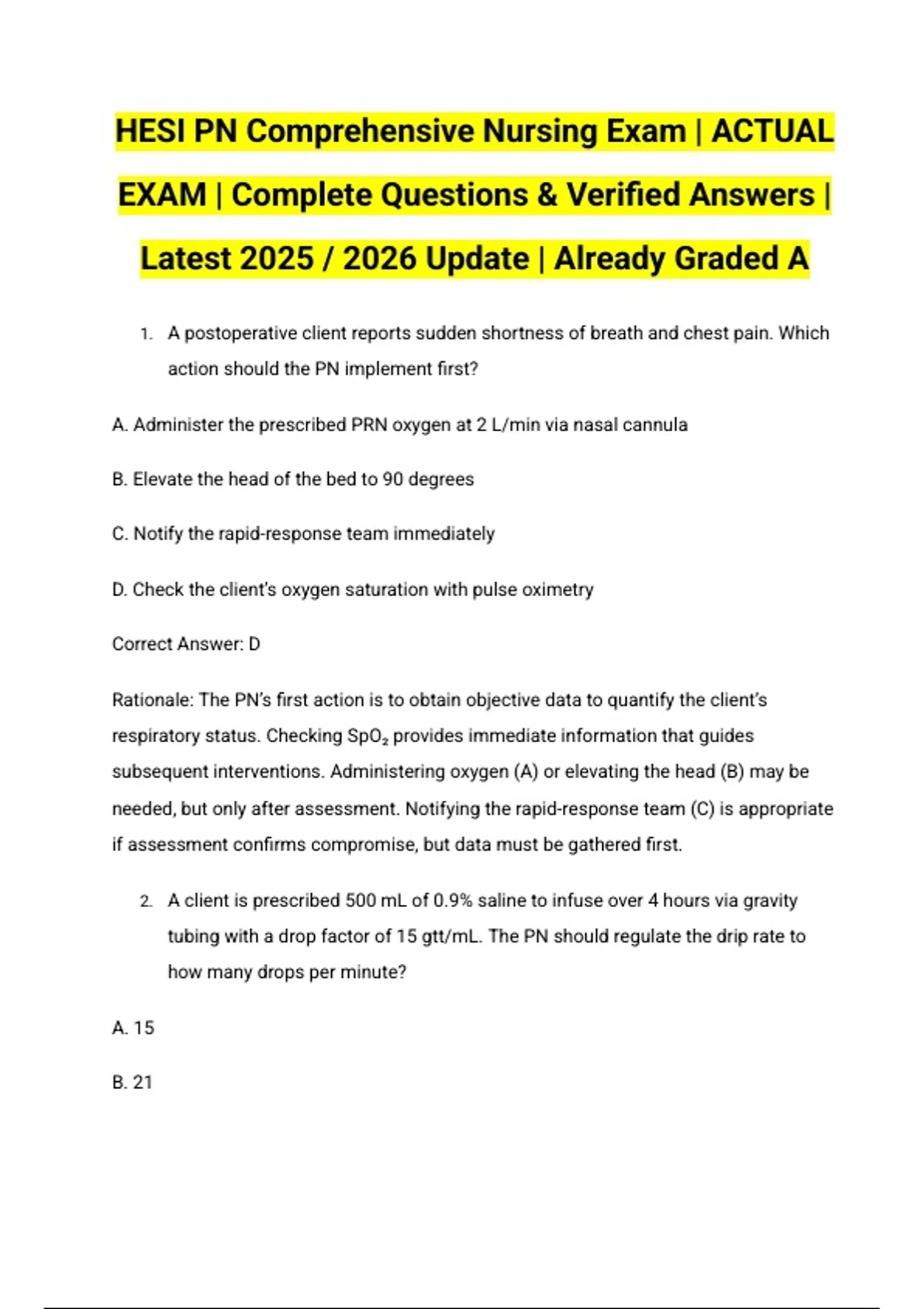 HESI PN Comprehensive Nursing Exam | ACTUAL EXAM | Complete Questions & Verified Answers | Latest 2025 / 2026 Update | Already Graded A

1. A postoperative client reports sudden shortness of breath and chest pain. Which action should the PN implement first?

A. Administer the prescribed PRN oxygen at 2 L/min via nasal cannula

B. Elevate the head of the bed to 90 degrees

C. Notify the rapid-response team immediately

D. Check the client's oxygen saturation with pulse oximetry

Correct Answer: D

Rationale: The PN's first action is to obtain objective data to quantify the client's respiratory status. Checking $SpO_2$ provides immediate information that guides subsequent interventions. Administering oxygen (A) or elevating the head (B) may be needed, but only after assessment. Notifying the rapid-response team (C) is appropriate if assessment confirms compromise, but data must be gathered first.

2. A client is prescribed 500 mL of 0.9% saline to infuse over 4 hours via gravity tubing with a drop factor of 15 gtt/mL. The PN should regulate the drip rate to how many drops per minute?

A. 15

B. 21